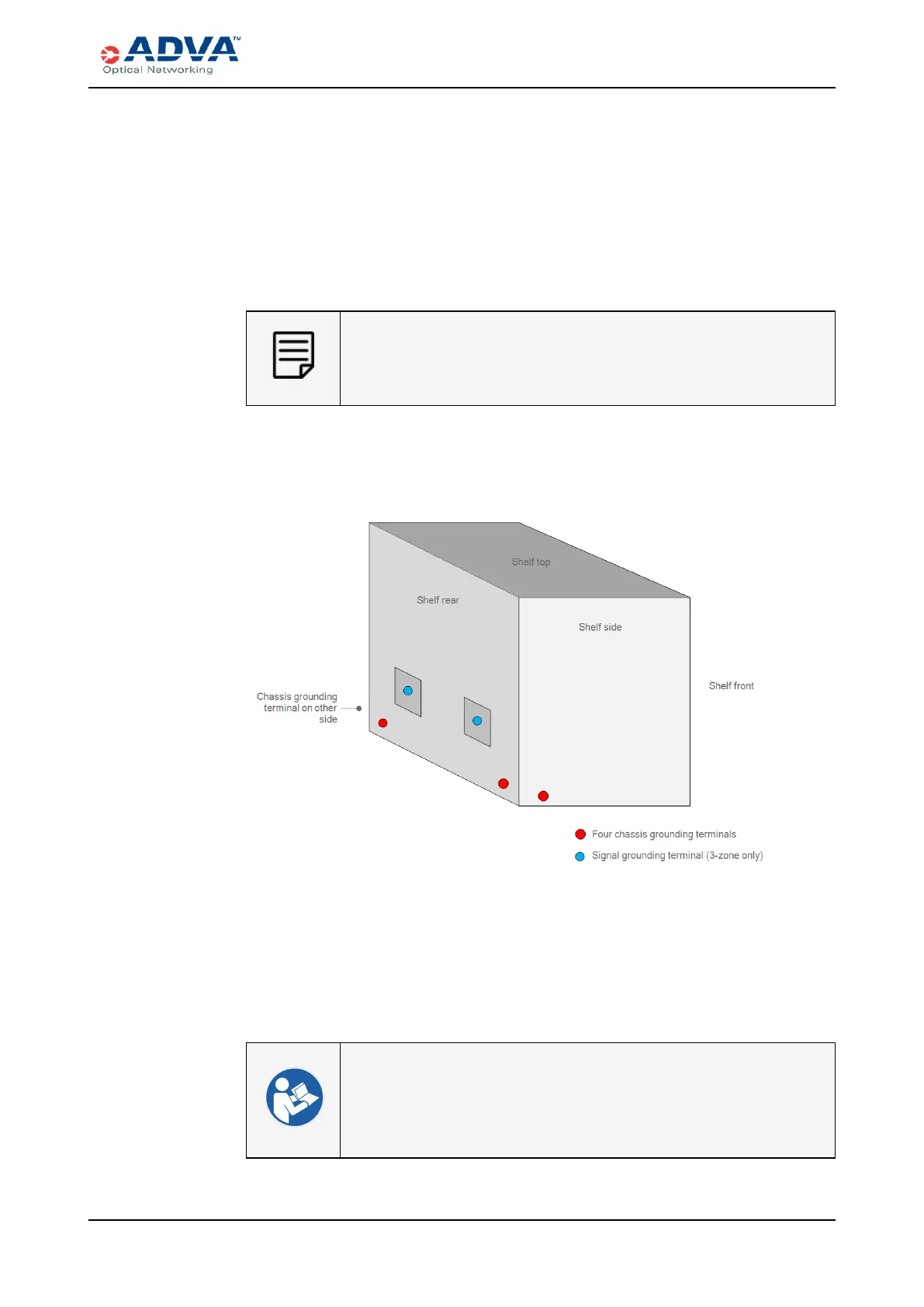 ADVA™
Optical Networking

Shelf top
Shelf rear
Shelf side
Shelf front
Chassis grounding terminal on other side

Four chassis grounding terminals
Signal grounding terminal (3-zone only)